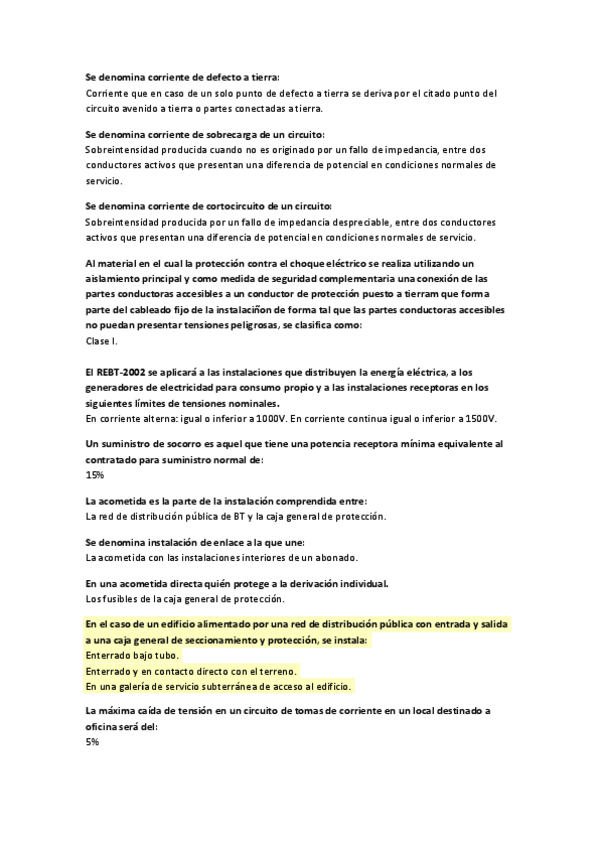 Se denomina corriente de defecto a tierra:
Corriente que en caso de un solo punto de defecto a tierra se deriva por el citado punto del circuito avenido a tierra o partes conectadas a tierra.

Se denomina corriente de sobrecarga de un circuito:
Sobreintensidad producida cuando no es originado por un fallo de impedancia, entre dos conductores activos que presentan una diferencia de potencial en condiciones normales de servicio.

Se denomina corriente de cortocircuito de un circuito:
Sobreintensidad producida por un fallo de impedancia despreciable, entre dos conductores activos que presentan una diferencia de potencial en condiciones normales de servicio.

Al material en el cual la protección contra el choque eléctrico se realiza utilizando un aislamiento principal y como medida de seguridad complementaria una conexión de las partes conductoras accesibles a un conductor de protección puesto a tierram que forma parte del cableado fijo de la instalaciñon de forma tal que las partes conductoras accesibles no puedan presentar tensiones peligrosas, se clasifica como:
Clase I.

El REBT-2002 se aplicará a las instalaciones que distribuyen la energía eléctrica, a los generadores de electricidad para consumo propio y a las instalaciones receptoras en los siguientes límites de tensiones nominales.
En corriente alterna: igual o inferior a 1000V. En corriente continua igual o inferior a 1500V.

Un suministro de socorro es aquel que tiene una potencia receptora mínima equivalente al contratado para suministro normal de:
15%

La acometida es la parte de la instalación comprendida entre:
La red de distribución pública de BT y la caja general de protección.

Se denomina instalación de enlace a la que une:
La acometida con las instalaciones interiores de un abonado.

En una acometida directa quién protege a la derivación individual.
Los fusibles de la caja general de protección.

En el caso de un edificio alimentado por una red de distribución pública con entrada y salida a una caja general de seccionamiento y protección, se instala:
Enterrado bajo tubo.
Enterrado y en contacto directo con el terreno.
En una galería de servicio subterránea de acceso al edificio.

La máxima caída de tensión en un circuito de tomas de corriente en un local destinado a oficina será del:
5%